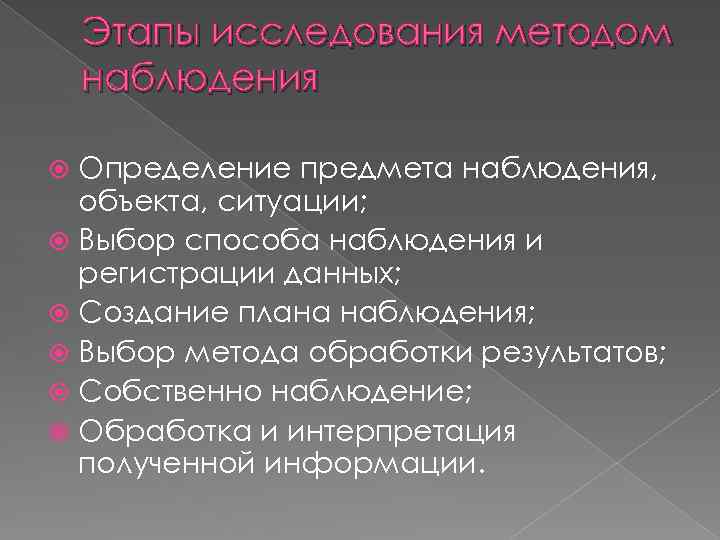 Этапы исследования методом наблюдения

• Определение предмета наблюдения, объекта, ситуации;
• Выбор способа наблюдения и регистрации данных;
• Создание плана наблюдения;
• Выбор метода обработки результатов;
• Собственно наблюдение;
• Обработка и интерпретация полученной информации.